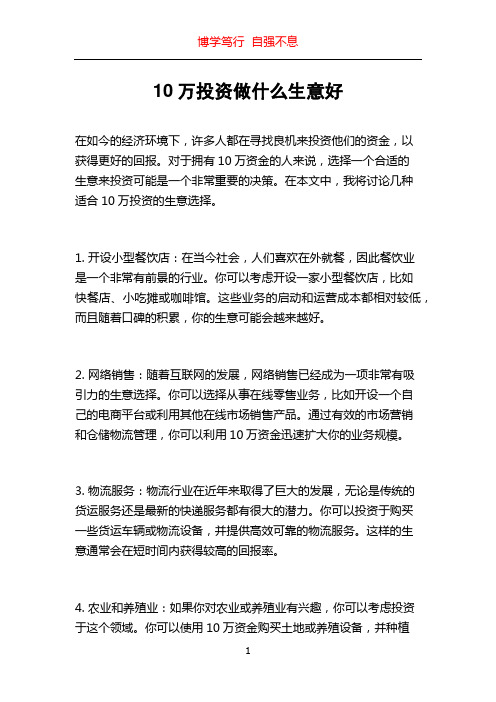 博学笃行 自强不息

10 万投资做什么生意好

在如今的经济环境下，许多人都在寻找良机来投资他们的资金，以获得更好的回报。对于拥有 10 万资金的人来说，选择一个合适的生意来投资可能是一个非常重要的决策。在本文中，我将讨论几种适合 10 万投资的生意选择。

1. 开设小型餐饮店：在当今社会，人们喜欢在外就餐，因此餐饮业是一个非常有前景的行业。你可以考虑开设一家小型餐饮店，比如快餐店、小吃摊或咖啡馆。这些业务的启动和运营成本都相对较低，而且随着口碑的积累，你的生意可能会越来越好。

2. 网络销售：随着互联网的发展，网络销售已经成为一项非常有吸引力的生意选择。你可以选择从事在线零售业务，比如开设一个自己的电商平台或利用其他在线市场销售产品。通过有效的市场营销和仓储物流管理，你可以利用 10 万资金迅速扩大你的业务规模。

3. 物流服务：物流行业在近年来取得了巨大的发展，无论是传统的货运服务还是最新的快递服务都有很大的潜力。你可以投资于购买一些货运车辆或物流设备，并提供高效可靠的物流服务。这样的生意通常会在短时间内获得较高的回报率。

4. 农业和养殖业：如果你对农业或养殖业有兴趣，你可以考虑投资于这个领域。你可以使用 10 万资金购买土地或养殖设备，并种植

1